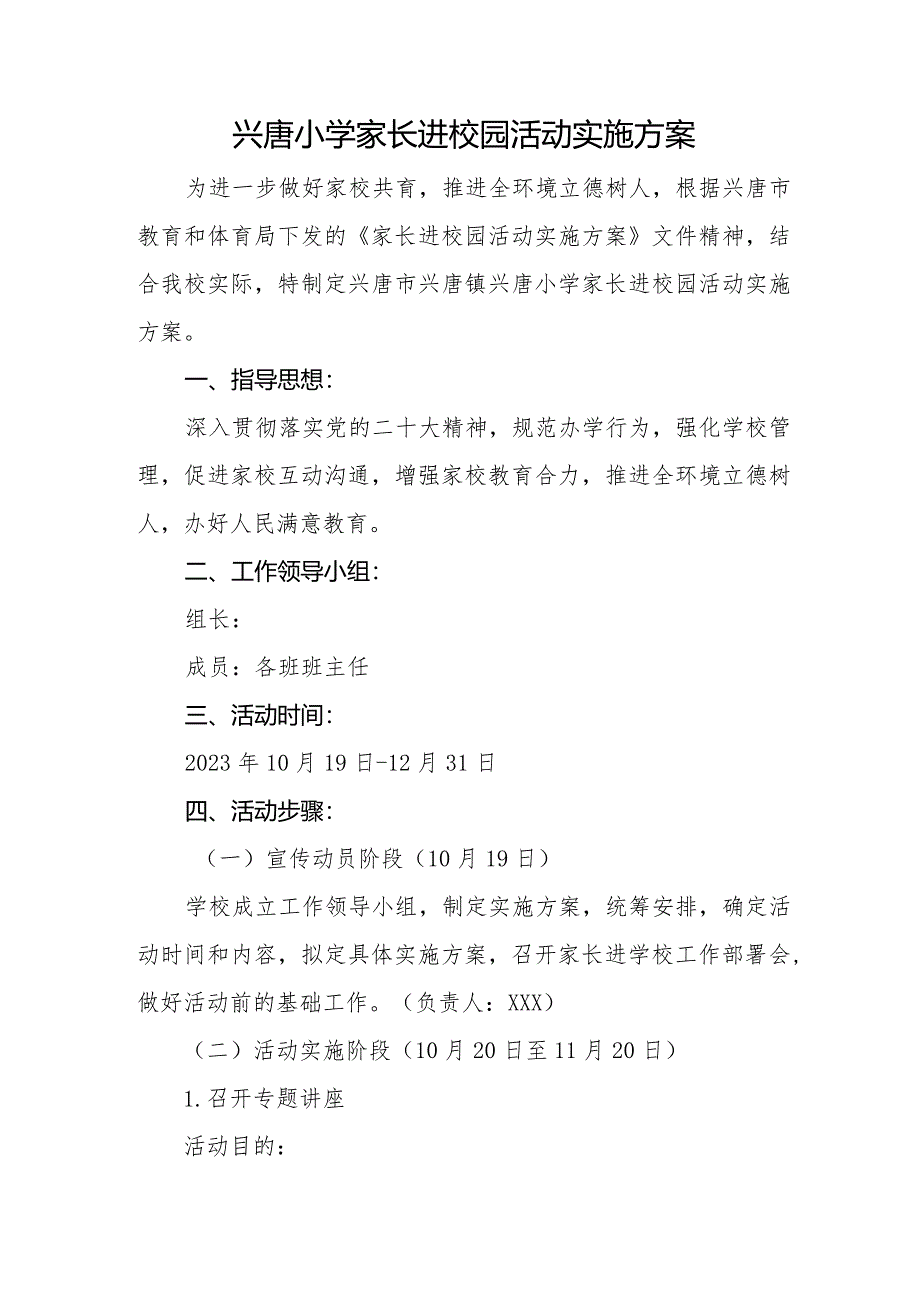 兴唐小学家长进校园活动实施方案

为进一步做好家校共育，推进全环境立德树人，根据兴唐市教育和体育局下发的《家长进校园活动实施方案》文件精神，结合我校实际，特制定兴唐市兴唐镇兴唐小学家长进校园活动实施方案。

一、指导思想：

深入贯彻落实党的二十大精神，规范办学行为，强化学校管理，促进家校互动沟通，增强家校教育合力，推进全环境立德树人，办好人民满意教育。

二、工作领导小组：

组长：

成员：各班班主任

三、活动时间：

2023年10月19日-12月31日

四、活动步骤：

（一）宣传动员阶段（10月19日）

学校成立工作领导小组，制定实施方案，统筹安排，确定活动时间和内容，拟定具体实施方案，召开家长进学校工作部署会，做好活动前的基础工作。（负责人：XXX）

（二）活动实施阶段（10月20日至11月20日）

1.召开专题讲座

活动目的：